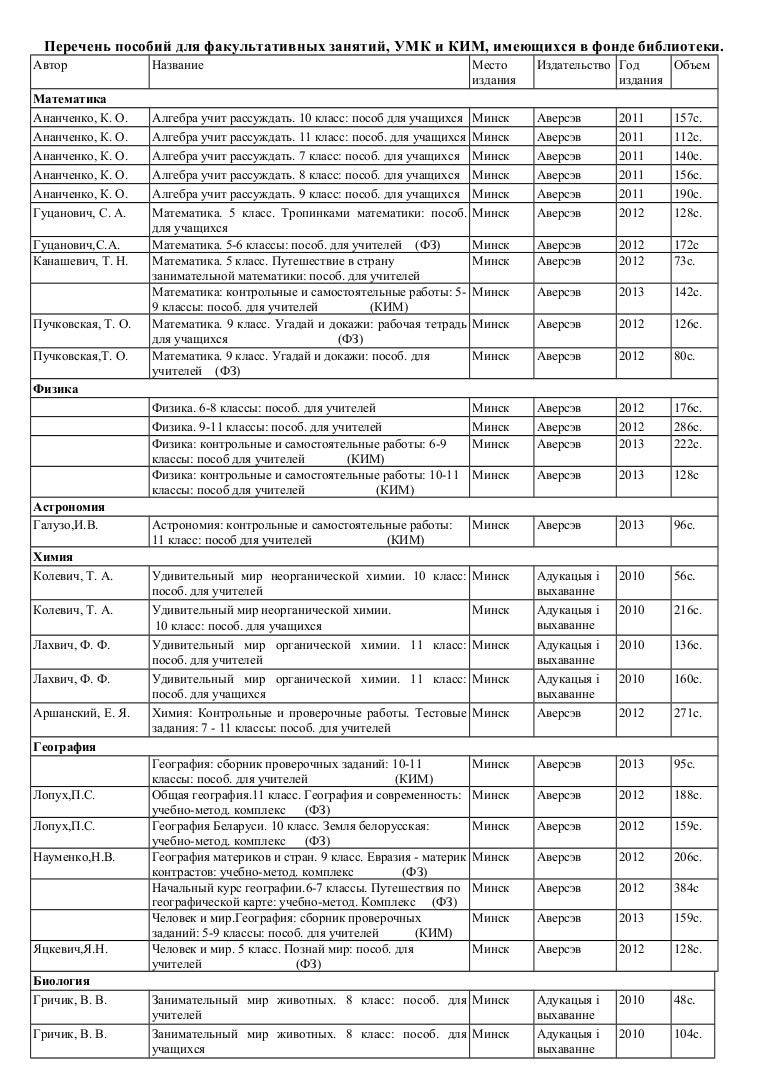 Перечень пособий для факультативных занятий, УМК и КИМ, имеющихся в фонде библиотеки.

| Автор | Название | Место издания | Издательство | Год издания | Объем |
|---|---|---|---|---|---|
| **Математика** | | | | | |
| Ананченко, К. О. | Алгебра учит рассуждать. 10 класс: пособ для учащихся | Минск | Аверсэв | 2011 | 157с. |
| Ананченко, К. О. | Алгебра учит рассуждать. 11 класс: пособ. для учащихся | Минск | Аверсэв | 2011 | 112с. |
| Ананченко, К. О. | Алгебра учит рассуждать. 7 класс: пособ. для учащихся | Минск | Аверсэв | 2011 | 140с. |
| Ананченко, К. О. | Алгебра учит рассуждать. 8 класс: пособ. для учащихся | Минск | Аверсэв | 2011 | 156с. |
| Ананченко, К. О. | Алгебра учит рассуждать. 9 класс: пособ. для учащихся | Минск | Аверсэв | 2011 | 190с. |
| Гуцанович, С. А. | Математика. 5 класс. Тропинками математики: пособ. для учащихся | Минск | Аверсэв | 2012 | 128с. |
| Гуцанович,С.А. | Математика. 5-6 классы: пособ. для учителей (ФЗ) | Минск | Аверсэв | 2012 | 172с |
| Канашевич, Т. Н. | Математика. 5 класс. Путешествие в страну занимательной математики: пособ. для учителей | Минск | Аверсэв | 2012 | 73с. |
| | Математика: контрольные и самостоятельные работы: 5-9 классы: пособ. для учителей (КИМ) | Минск | Аверсэв | 2013 | 142с. |
| Пучковская, Т. О. | Математика. 9 класс. Угадай и докажи: рабочая тетрадь для учащихся (ФЗ) | Минск | Аверсэв | 2012 | 126с. |
| Пучковская,Т. О. | Математика. 9 класс. Угадай и докажи: пособ. для учителей (ФЗ) | Минск | Аверсэв | 2012 | 80с. |
| **Физика** | | | | | |
| | Физика. 6-8 классы: пособ. для учителей | Минск | Аверсэв | 2012 | 176с. |
| | Физика. 9-11 классы: пособ. для учителей | Минск | Аверсэв | 2012 | 286с. |
| | Физика: контрольные и самостоятельные работы: 6-9 классы: пособ для учителей (КИМ) | Минск | Аверсэв | 2013 | 222с. |
| | Физика: контрольные и самостоятельные работы: 10-11 классы: пособ для учителей (КИМ) | Минск | Аверсэв | 2013 | 128с |
| **Астрономия** | | | | | |
| Галузо,И.В. | Астрономия: контрольные и самостоятельные работы: 11 класс: пособ для учителей (КИМ) | Минск | Аверсэв | 2013 | 96с. |
| **Химия** | | | | | |
| Колевич, Т. А. | Удивительный мир неорганической химии. 10 класс: пособ. для учителей | Минск | Адукацыя і выхаванне | 2010 | 56с. |
| Колевич, Т. А. | Удивительный мир неорганической химии. 10 класс: пособ. для учащихся | Минск | Адукацыя і выхаванне | 2010 | 216с. |
| Лахвич, Ф. Ф. | Удивительный мир органической химии. 11 класс: пособ. для учителей | Минск | Адукацыя і выхаванне | 2010 | 136с. |
| Лахвич, Ф. Ф. | Удивительный мир органической химии. 11 класс: пособ. для учащихся | Минск | Адукацыя і выхаванне | 2010 | 160с. |
| Аршанский, Е. Я. | Химия: Контрольные и проверочные работы. Тестовые задания: 7 - 11 классы: пособ. для учителей | Минск | Аверсэв | 2012 | 271с. |
| **География** | | | | | |
| | География: сборник проверочных заданий: 10-11 классы: пособ. для учителей (КИМ) | Минск | Аверсэв | 2013 | 95с. |
| Лопух,П.С. | Общая география.11 класс. География и современность: учебно-метод. комплекс (ФЗ) | Минск | Аверсэв | 2012 | 188с. |
| Лопух,П.С. | География Беларуси. 10 класс. Земля белорусская: учебно-метод. комплекс (ФЗ) | Минск | Аверсэв | 2012 | 159с. |
| Науменко,Н.В. | География материков и стран. 9 класс. Евразия - материк контрастов: учебно-метод. комплекс (ФЗ) | Минск | Аверсэв | 2012 | 206с. |
| | Начальный курс географии.6-7 классы. Путешествия по географической карте: учебно-метод. Комплекс (ФЗ) | Минск | Аверсэв | 2012 | 384с |
| | Человек и мир.География: сборник проверочных заданий: 5-9 классы: пособ. для учителей (КИМ) | Минск | Аверсэв | 2013 | 159с. |
| Яцкевич,Я.Н. | Человек и мир. 5 класс. Познай мир: пособ. для учителей (ФЗ) | Минск | Аверсэв | 2012 | 128с. |
| **Биология** | | | | | |
| Гричик, В. В. | Занимательный мир животных. 8 класс: пособ. для учителей | Минск | Адукацыя і выхаванне | 2010 | 48с. |
| Гричик, В. В. | Занимательный мир животных. 8 класс: пособ. для учащихся | Минск | Адукацыя і выхаванне | 2010 | 104с. |